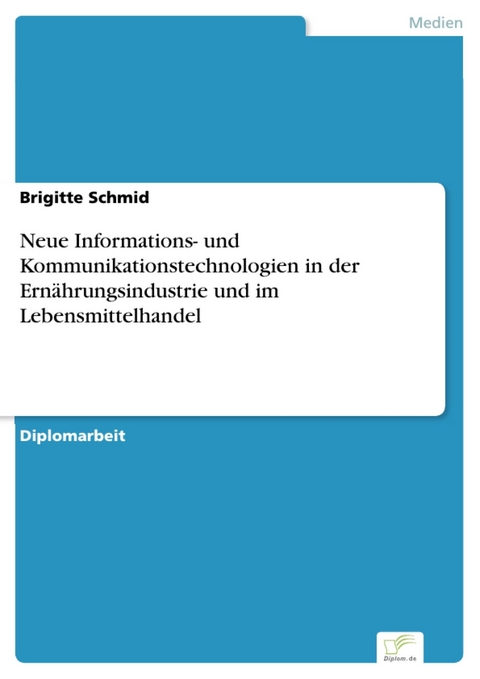 Medien

Brigitte Schmid

Neue Informations- und Kommunikationstechnologien in der Ernährungsindustrie und im Lebensmittelhandel

Diplomarbeit

Diplom.de